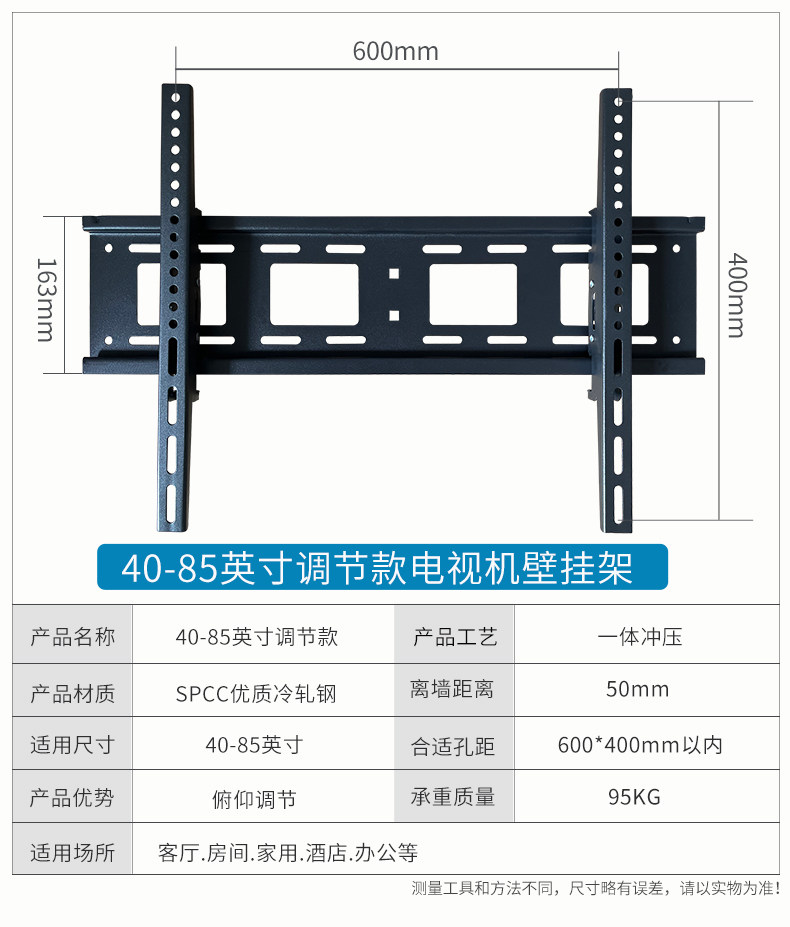 600mm

163mm

400mm

40-85英寸调节款电视机壁挂架

| 产品名称 | 40-85英寸调节款 | 产品工艺 | 一体冲压 |
|---|---|---|---|
| 产品材质 | SPCC优质冷轧钢 | 离墙距离 | 50mm |
| 适用尺寸 | 40-85英寸 | 合适孔距 | 600*400mm以内 |
| 产品优势 | 俯仰调节 | 承重质量 | 95KG |
| 适用场所 | 客厅.房间.家用.酒店.办公等 | | |

测量工具和方法不同，尺寸略有误差，请以实物为准！